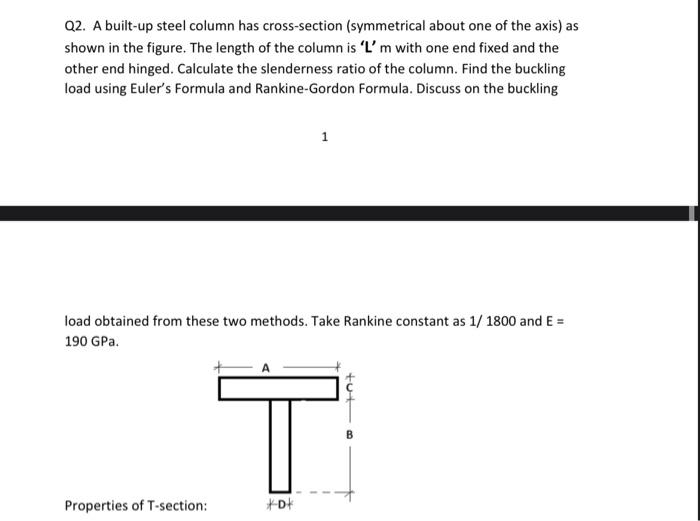 Q2. A built-up steel column has cross-section (symmetrical about one of the axis) as shown in the figure. The length of the column is 'L' m with one end fixed and the other end hinged. Calculate the slenderness ratio of the column. Find the buckling load using Euler's Formula and Rankine-Gordon Formula. Discuss on the buckling

1

load obtained from these two methods. Take Rankine constant as 1/ 1800 and E = 190 GPa.

A

C

B

D

Properties of T-section: